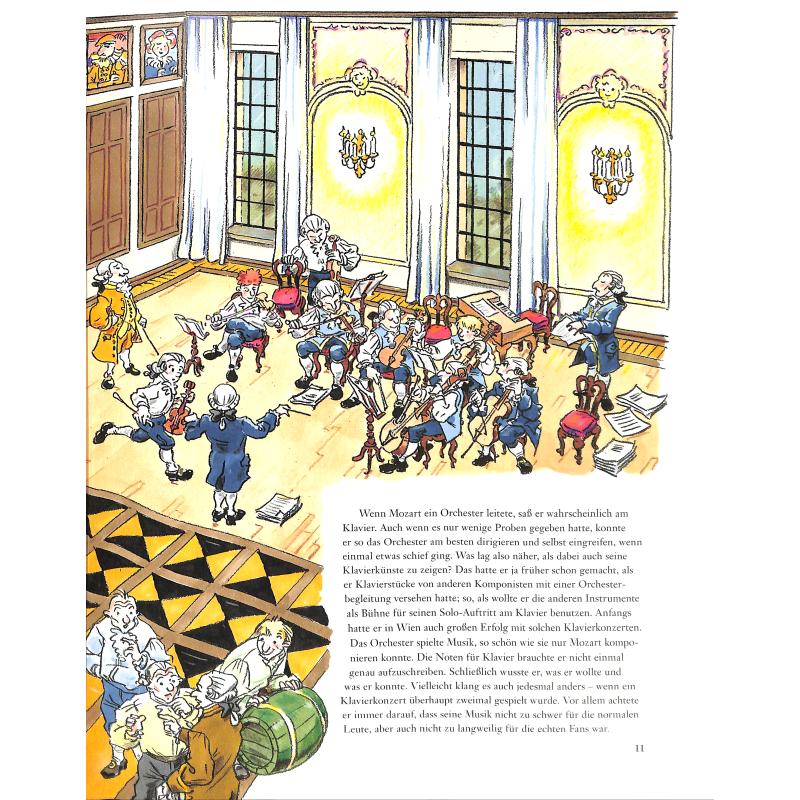 Wenn Mozart ein Orchester leitete, saß er wahrscheinlich am Klavier. Auch wenn es nur wenige Proben gegeben hatte, konnte er so das Orchester am besten dirigieren und selbst eingreifen, wenn einmal etwas schief ging. Was lag also näher, als dabei auch seine Klavierkünste zu zeigen? Das hatte er ja früher schon gemacht, als er Klavierstücke von anderen Komponisten mit einer Orchesterbegleitung versehen hatte; so, als wollte er die anderen Instrumente als Bühne für seinen Solo-Auftritt am Klavier benutzen. Anfangs hatte er in Wien auch großen Erfolg mit solchen Klavierkonzerten. Das Orchester spielte Musik, so schön wie sie nur Mozart komponieren konnte. Die Noten für Klavier brauchte er nicht einmal genau aufzuschreiben. Schließlich wusste er, was er wollte und was er konnte. Vielleicht klang es auch jedesmal anders – wenn ein Klavierkonzert überhaupt zweimal gespielt wurde. Vor allem achtete er immer darauf, dass seine Musik nicht zu schwer für die normalen Leute, aber auch nicht zu langweilig für die echten Fans war.

11